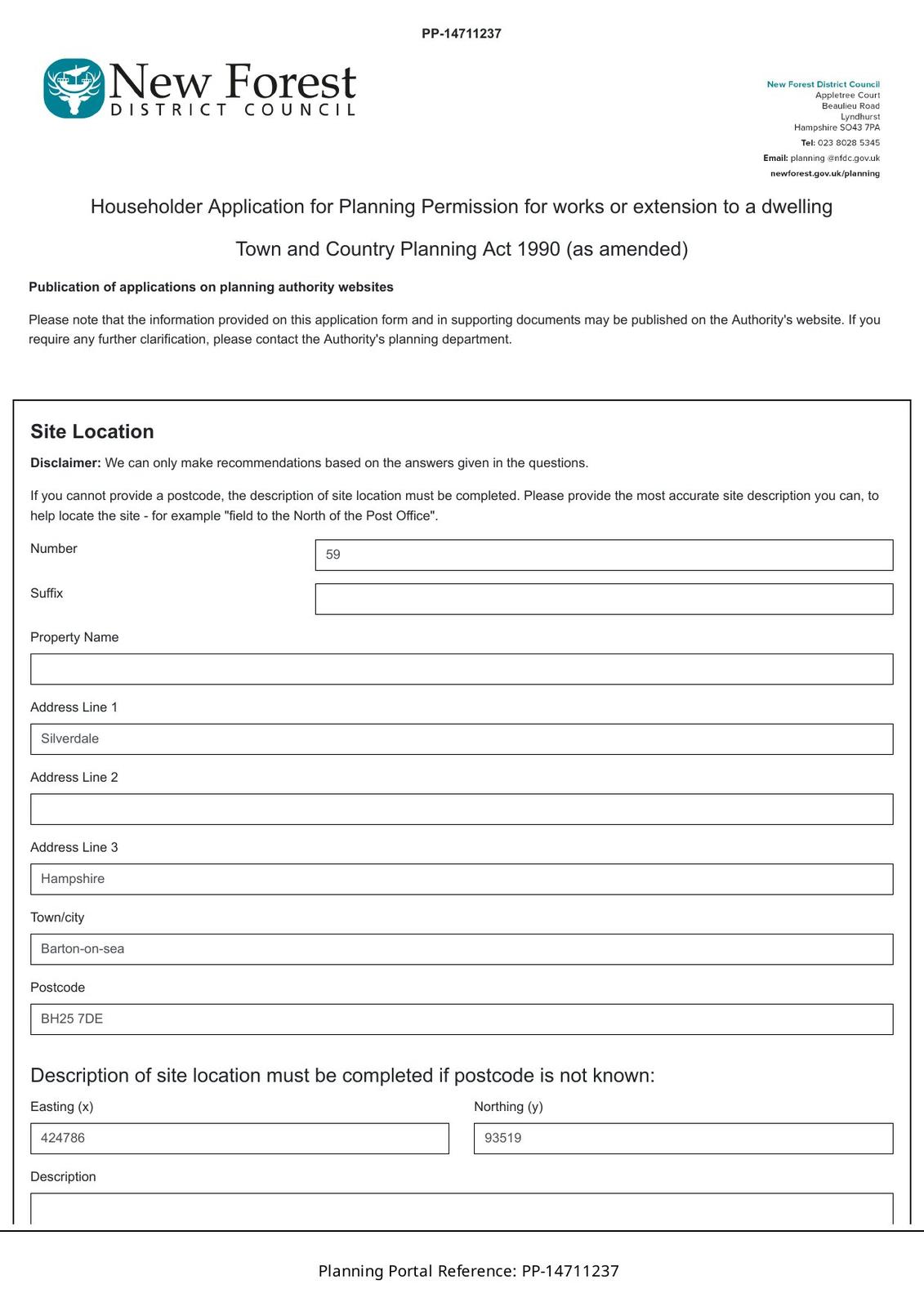 PP-14711237

New Forest
DISTRICT COUNCIL

New Forest District Council
Appletree Court
Beaulieu Road
Lyndhurst
Hampshire SO43 7PA
Tel: 023 8028 5345
Email: planning @nfdc.gov.uk
newforest.gov.uk/planning

Householder Application for Planning Permission for works or extension to a dwelling

Town and Country Planning Act 1990 (as amended)

Publication of applications on planning authority websites

Please note that the information provided on this application form and in supporting documents may be published on the Authority's website. If you require any further clarification, please contact the Authority's planning department.

Site Location

Disclaimer: We can only make recommendations based on the answers given in the questions.

If you cannot provide a postcode, the description of site location must be completed. Please provide the most accurate site description you can, to help locate the site - for example "field to the North of the Post Office".

Number
59

Suffix

Property Name

Address Line 1
Silverdale

Address Line 2

Address Line 3
Hampshire

Town/city
Barton-on-sea

Postcode
BH25 7DE

Description of site location must be completed if postcode is not known:

Easting (x)
424786

Northing (y)
93519

Description

Planning Portal Reference: PP-14711237